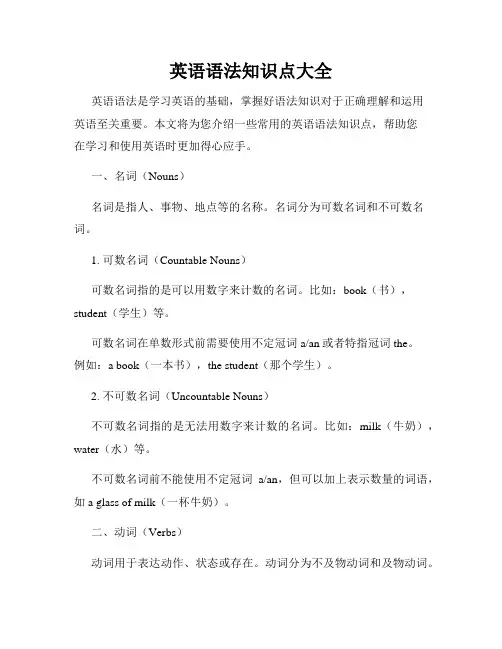 英语语法知识点大全

英语语法是学习英语的基础，掌握好语法知识对于正确理解和运用英语至关重要。本文将为您介绍一些常用的英语语法知识点，帮助您在学习和使用英语时更加得心应手。

一、名词（Nouns）

名词是指人、事物、地点等的名称。名词分为可数名词和不可数名词。

1. 可数名词（Countable Nouns）

可数名词指的是可以用数字来计数的名词。比如：book（书），student（学生）等。

可数名词在单数形式前需要使用不定冠词 a/an 或者特指冠词 the。例如：a book（一本书），the student（那个学生）。

2. 不可数名词（Uncountable Nouns）

不可数名词指的是无法用数字来计数的名词。比如：milk（牛奶），water（水）等。

不可数名词前不能使用不定冠词 a/an，但可以加上表示数量的词语，如 a glass of milk（一杯牛奶）。

二、动词（Verbs）

动词用于表达动作、状态或存在。动词分为不及物动词和及物动词。